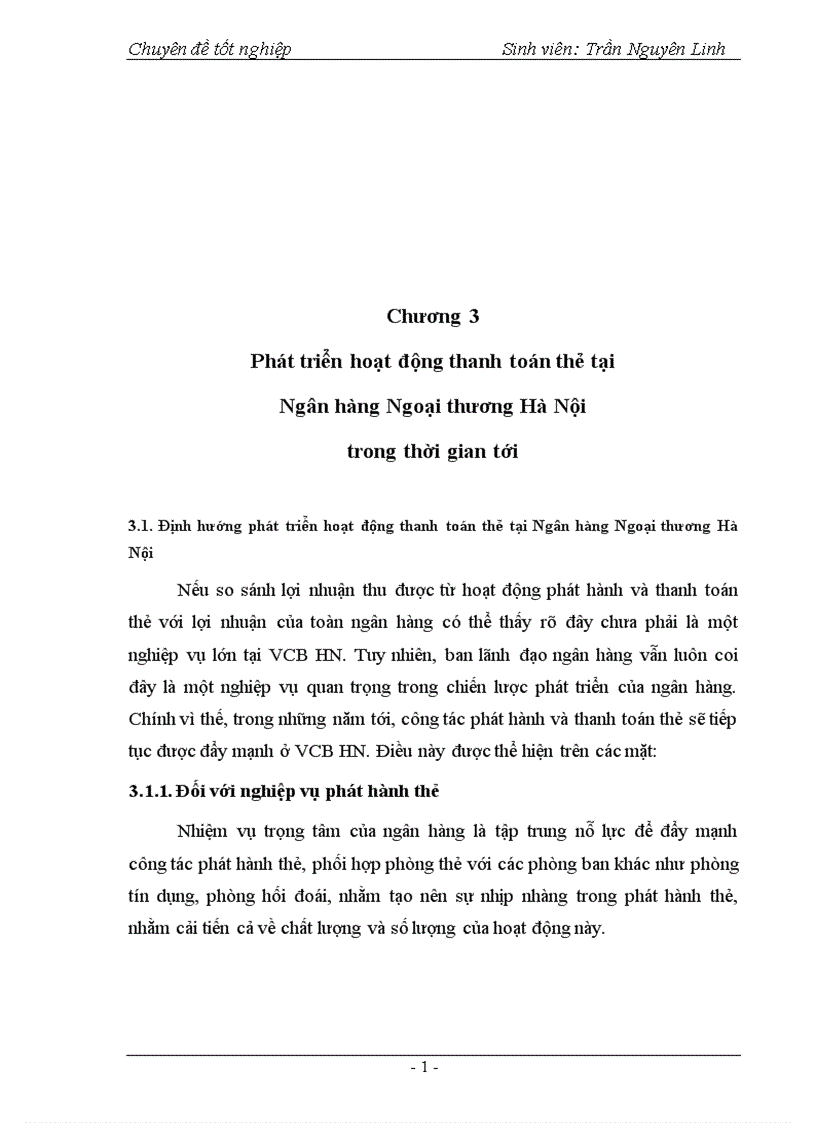 Chuyên đề tốt nghiệp Sinh viên: Trần Nguyên Linh

Chương 3

Phát triển hoạt động thanh toán thẻ tại

Ngân hàng Ngoại thương Hà Nội

trong thời gian tới

3.1. Định hướng phát triển hoạt động thanh toán thẻ tại Ngân hàng Ngoại thương Hà Nội

Nếu so sánh lợi nhuận thu được từ hoạt động phát hành và thanh toán thẻ với lợi nhuận của toàn ngân hàng có thể thấy rõ đây chưa phải là một nghiệp vụ lớn tại VCB HN. Tuy nhiên, ban lãnh đạo ngân hàng vẫn luôn coi đây là một nghiệp vụ quan trọng trong chiến lược phát triển của ngân hàng. Chính vì thế, trong những năm tới, công tác phát hành và thanh toán thẻ sẽ tiếp tục được đẩy mạnh ở VCB HN. Điều này được thể hiện trên các mặt:

3.1.1. Đối với nghiệp vụ phát hành thẻ

Nhiệm vụ trọng tâm của ngân hàng là tập trung nỗ lực để đẩy mạnh công tác phát hành thẻ, phối hợp phòng thẻ với các phòng ban khác như phòng tín dụng, phòng hối đoái, nhằm tạo nên sự nhịp nhàng trong phát hành thẻ, nhằm cải tiến cả về chất lượng và số lượng của hoạt động này.

- 1 -